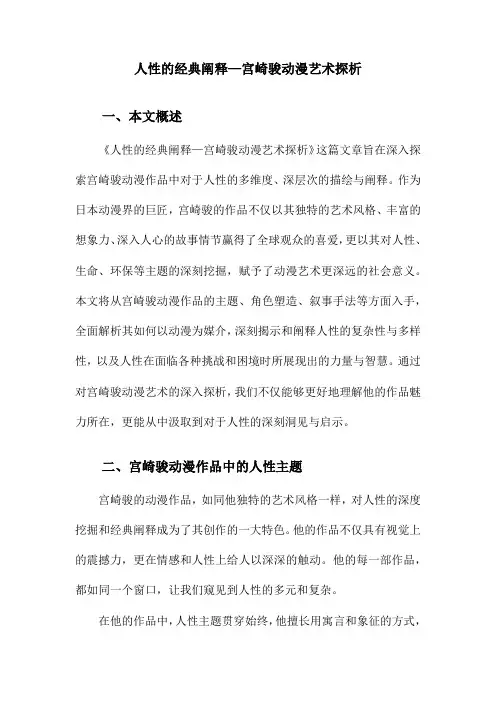 人性的经典阐释—宫崎骏动漫艺术探析

一、本文概述

《人性的经典阐释—宫崎骏动漫艺术探析》这篇文章旨在深入探索宫崎骏动漫作品中对于人性的多维度、深层次的描绘与阐释。作为日本动漫界的巨匠，宫崎骏的作品不仅以其独特的艺术风格、丰富的想象力、深入人心的故事情节赢得了全球观众的喜爱，更以其对人性、生命、环保等主题的深刻挖掘，赋予了动漫艺术更深远的社会意义。本文将从宫崎骏动漫作品的主题、角色塑造、叙事手法等方面入手，全面解析其如何以动漫为媒介，深刻揭示和阐释人性的复杂性与多样性，以及人性在面临各种挑战和困境时所展现出的力量与智慧。通过对宫崎骏动漫艺术的深入探析，我们不仅能够更好地理解他的作品魅力所在，更能从中汲取到对于人性的深刻洞见与启示。

二、宫崎骏动漫作品中的人性主题

宫崎骏的动漫作品，如同他独特的艺术风格一样，对人性的深度挖掘和经典阐释成为了其创作的一大特色。他的作品不仅具有视觉上的震撼力，更在情感和人性上给人以深深的触动。他的每一部作品，都如同一个窗口，让我们窥见到人性的多元和复杂。

在他的作品中，人性主题贯穿始终，他擅长用寓言和象征的方式，